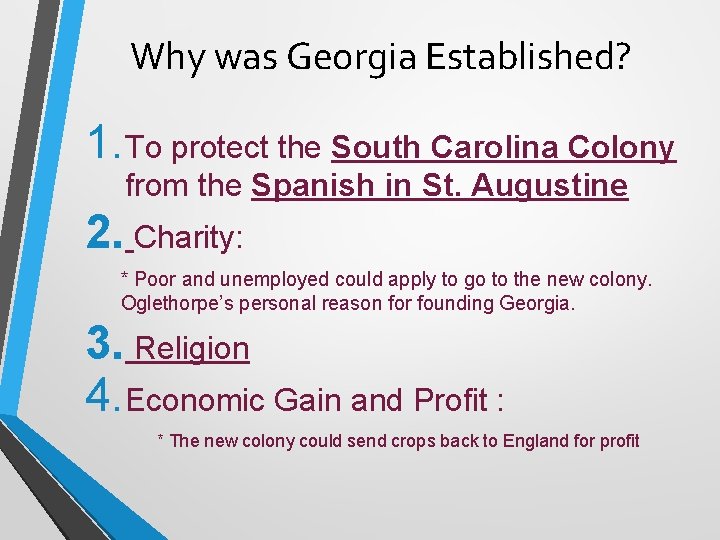 Why was Georgia Established?

1. To protect the South Carolina Colony from the Spanish in St. Augustine

2. Charity:

* Poor and unemployed could apply to go to the new colony. Oglethorpe's personal reason for founding Georgia.

3. Religion

4. Economic Gain and Profit :

* The new colony could send crops back to England for profit